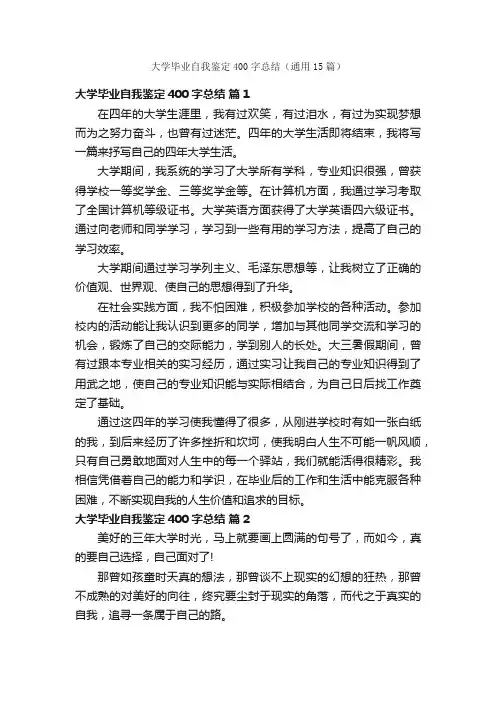 大学毕业自我鉴定400字总结（通用15篇）

大学毕业自我鉴定400字总结 篇1

在四年的大学生涯里，我有过欢笑，有过泪水，有过为实现梦想而为之努力奋斗，也曾有过迷茫。四年的大学生活即将结束，我将写一篇来抒写自己的四年大学生活。

大学期间，我系统的学习了大学所有学科，专业知识很强，曾获得学校一等奖学金、三等奖学金等。在计算机方面，我通过学习考取了全国计算机等级证书。大学英语方面获得了大学英语四六级证书。通过向老师和同学学习，学习到一些有用的学习方法，提高了自己的学习效率。

大学期间通过学习学列主义、毛泽东思想等，让我树立了正确的价值观、世界观、使自己的思想得到了升华。

在社会实践方面，我不怕困难，积极参加学校的各种活动。参加校内的活动能让我认识到更多的同学，增加与其他同学交流和学习的机会，锻炼了自己的交际能力，学到别人的长处。大三暑假期间，曾有过跟本专业相关的实习经历，通过实习让我自己的专业知识得到了用武之地，使自己的专业知识能与实际相结合，为自己日后找工作奠定了基础。

通过这四年的学习使我懂得了很多，从刚进学校时有如一张白纸的我，到后来经历了许多挫折和坎坷，使我明白人生不可能一帆风顺，只有自己勇敢地面对人生中的每一个驿站，我们就能活得很精彩。我相信凭借着自己的能力和学识，在毕业后的工作和生活中能克服各种困难，不断实现自我的人生价值和追求的目标。

大学毕业自我鉴定400字总结 篇2

美好的三年大学时光，马上就要画上圆满的句号了，而如今，真的要自己选择，自己面对了!

那曾如孩童时天真的想法，那曾谈不上现实的幻想的狂热，那曾不成熟的对美好的向往，终究要尘封于现实的角落，而代之于真实的自我，追寻一条属于自己的路。